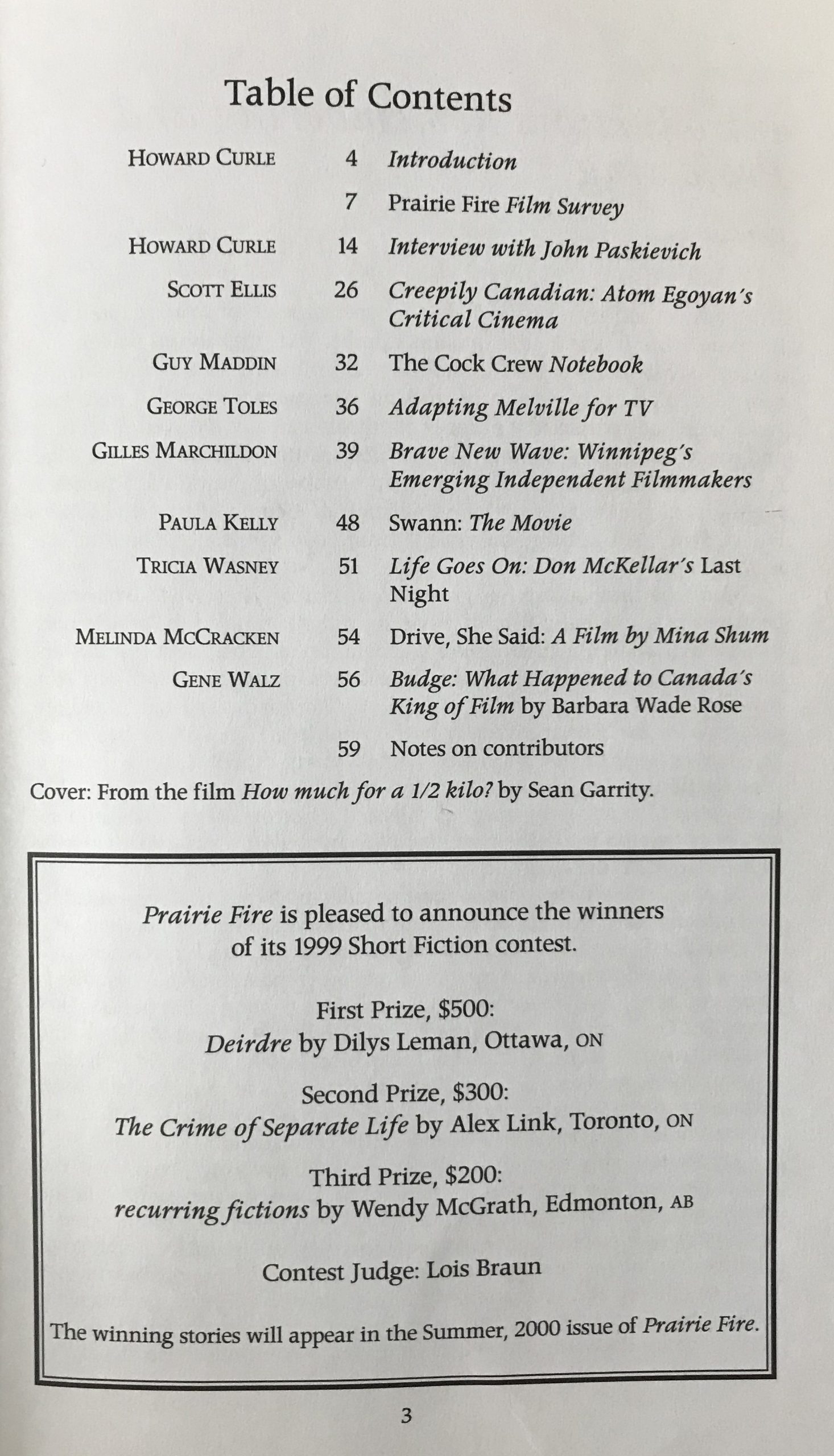 Table of Contents

HOWARD CURLE 4 Introduction

7 Prairie Fire Film Survey

HOWARD CURLE 14 Interview with John Paskievich

SCOTT ELLIS 26 Creepily Canadian: Atom Egoyan's Critical Cinema

GUY MADDIN 32 The Cock Crew Notebook

GEORGE TOLES 36 Adapting Melville for TV

GILLES MARCHILDON 39 Brave New Wave: Winnipeg's Emerging Independent Filmmakers

PAULA KELLY 48 Swann: The Movie

TRICIA WASNEY 51 Life Goes On: Don McKellar's Last Night

MELINDA MCCRACKEN 54 Drive, She Said: A Film by Mina Shum

GENE WALZ 56 Budge: What Happened to Canada's King of Film by Barbara Wade Rose

59 Notes on contributors

Cover: From the film How much for a 1/2 kilo? by Sean Garrity.

Prairie Fire is pleased to announce the winners of its 1999 Short Fiction contest.

First Prize, $500:
Deirdre by Dilys Leman, Ottawa, ON

Second Prize, $300:
The Crime of Separate Life by Alex Link, Toronto, ON

Third Prize, $200:
recurring fictions by Wendy McGrath, Edmonton, AB

Contest Judge: Lois Braun

The winning stories will appear in the Summer, 2000 issue of Prairie Fire.

3